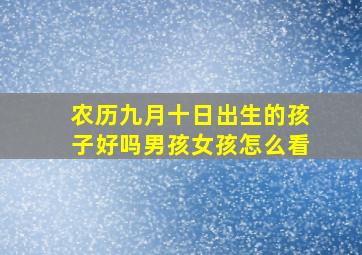 农历九月十日出生的孩子好吗男孩女孩怎么看